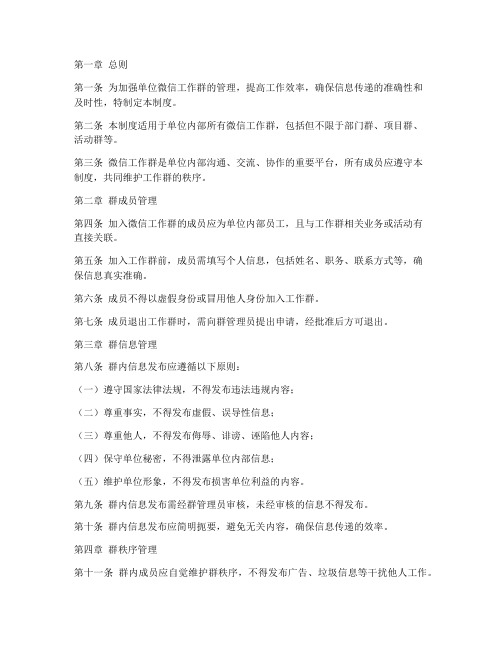 第一章 总则

第一条 为加强单位微信工作群的管理，提高工作效率，确保信息传递的准确性和及时性，特制定本制度。

第二条 本制度适用于单位内部所有微信工作群，包括但不限于部门群、项目群、活动群等。

第三条 微信工作群是单位内部沟通、交流、协作的重要平台，所有成员应遵守本制度，共同维护工作群的秩序。

第二章 群成员管理

第四条 加入微信工作群的成员应为单位内部员工，且与工作群相关业务或活动有直接关联。

第五条 加入工作群前，成员需填写个人信息，包括姓名、职务、联系方式等，确保信息真实准确。

第六条 成员不得以虚假身份或冒用他人身份加入工作群。

第七条 成员退出工作群时，需向群管理员提出申请，经批准后方可退出。

第三章 群信息管理

第八条 群内信息发布应遵循以下原则：

（一）遵守国家法律法规，不得发布违法违规内容；

（二）尊重事实，不得发布虚假、误导性信息；

（三）尊重他人，不得发布侮辱、诽谤、诬陷他人内容；

（四）保守单位秘密，不得泄露单位内部信息；

（五）维护单位形象，不得发布损害单位利益的内容。

第九条 群内信息发布需经群管理员审核，未经审核的信息不得发布。

第十条 群内信息发布应简明扼要，避免无关内容，确保信息传递的效率。

第四章 群秩序管理

第十一条 群内成员应自觉维护群秩序，不得发布广告、垃圾信息等干扰他人工作。